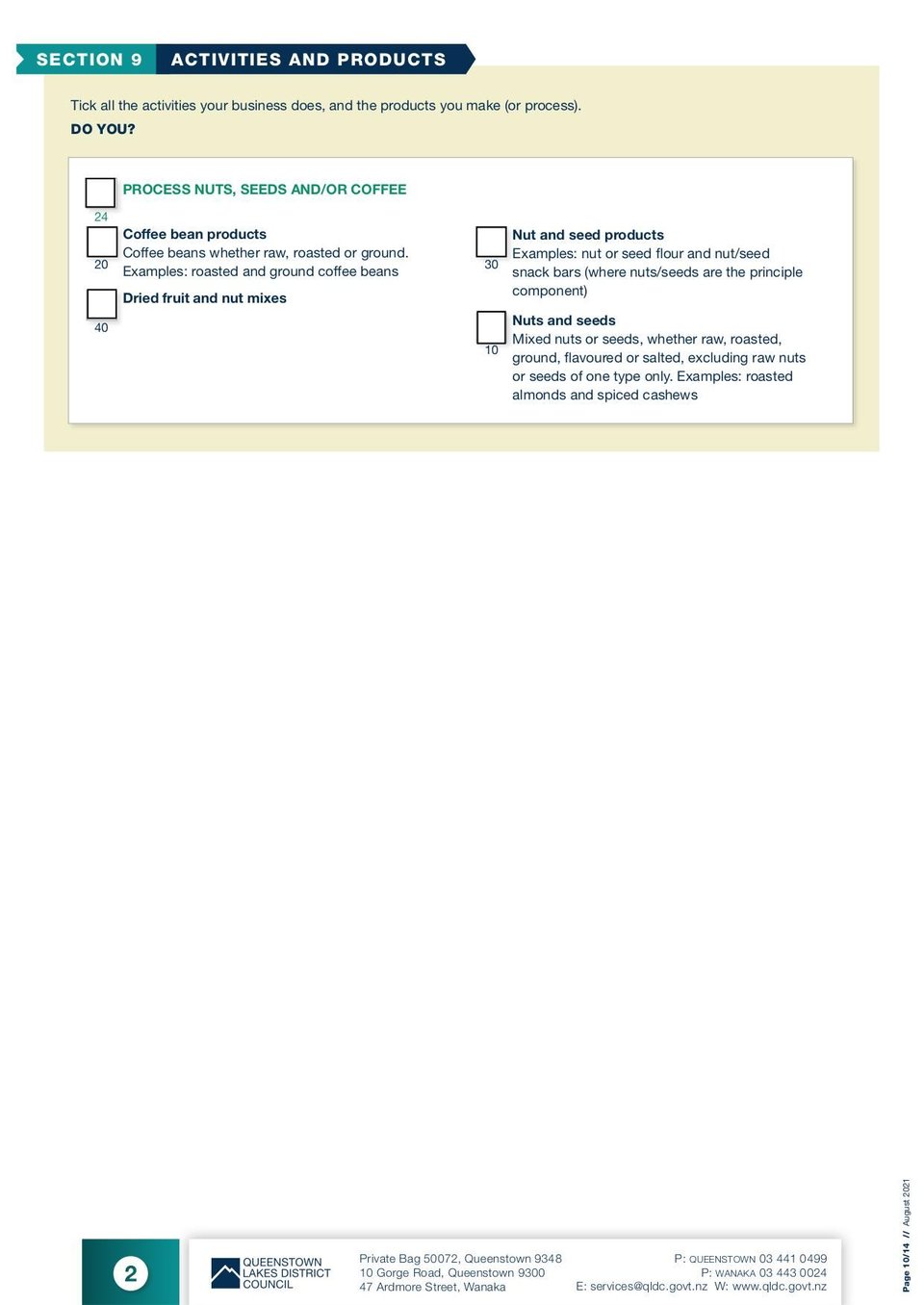 SECTION 9 ACTIVITIES AND PRODUCTS

Tick all the activities your business does, and the products you make (or process).

DO YOU?

PROCESS NUTS, SEEDS AND/OR COFFEE

24

Coffee bean products
Coffee beans whether raw, roasted or ground. Examples: roasted and ground coffee beans

20

Dried fruit and nut mixes

40

Nut and seed products
Examples: nut or seed flour and nut/seed snack bars (where nuts/seeds are the principle component)

30

Nuts and seeds
Mixed nuts or seeds, whether raw, roasted, ground, flavoured or salted, excluding raw nuts or seeds of one type only. Examples: roasted almonds and spiced cashews

10

2

QUEENSTOWN LAKES DISTRICT COUNCIL

Private Bag 50072, Queenstown 9348
10 Gorge Road, Queenstown 9300
47 Ardmore Street, Wanaka

P: QUEENSTOWN 03 441 0499
P: WANAKA 03 443 0024
E: services@qldc.govt.nz W: www.qldc.govt.nz

Page 10/14 // August 2021